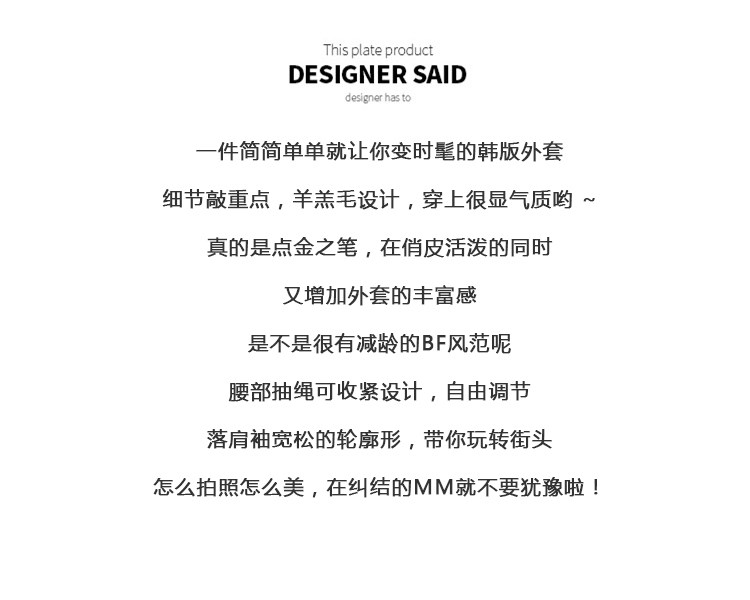 This plate product
DESIGNER SAID
designer has to

一件简简单单就让你变时髦的韩版外套

细节敲重点，羊羔毛设计，穿上很显气质哟 ~

真的是点金之笔，在俏皮活泼的同时

又增加外套的丰富感

是不是很有减龄的BF风范呢

腰部抽绳可收紧设计，自由调节

落肩袖宽松的轮廓形，带你玩转街头

怎么拍照怎么美，在纠结的MM就不要犹豫啦！